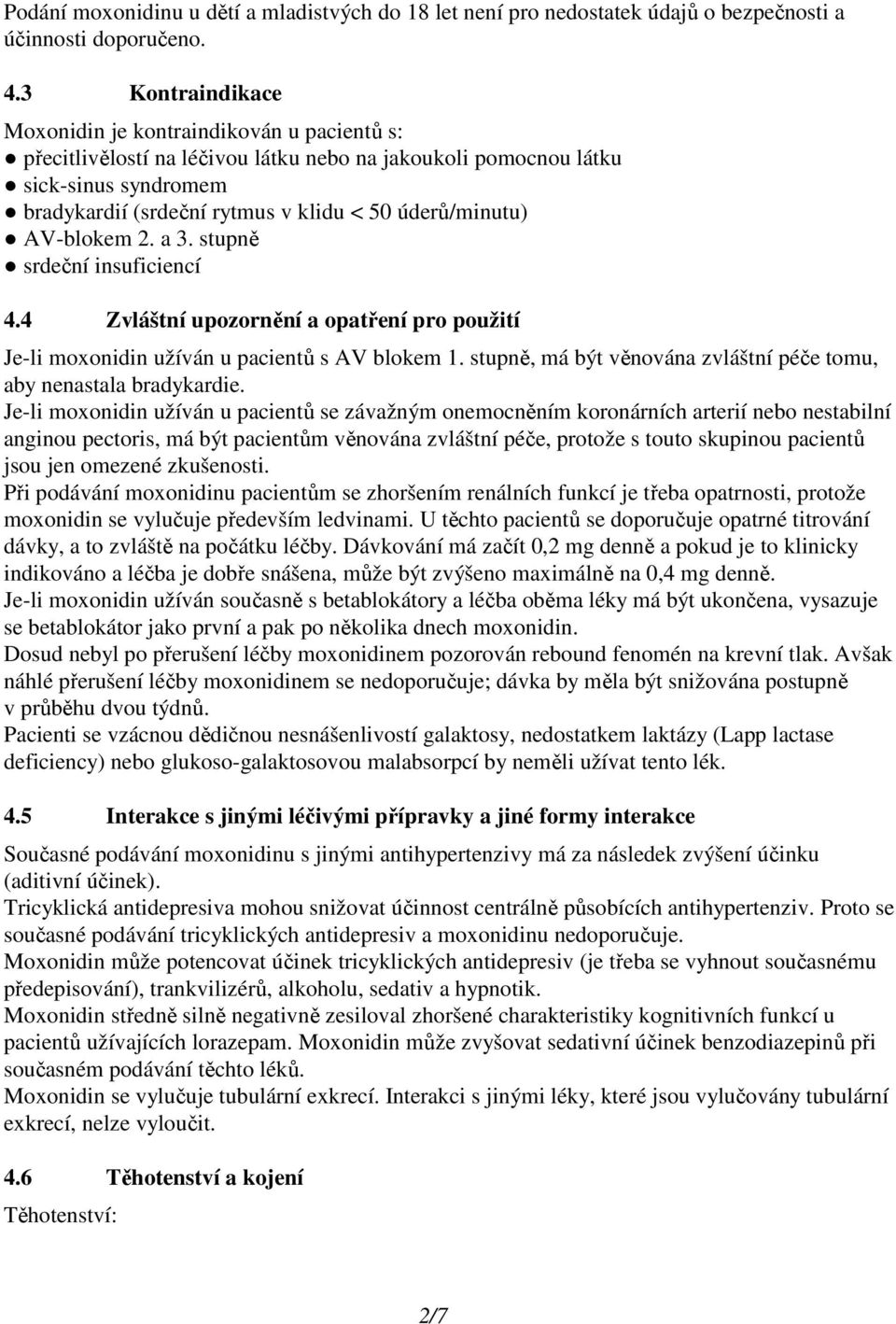 Podání moxonidinu u dětí a mladistvých do 18 let není pro nedostatek údajů o bezpečnosti a účinnosti doporučeno.

4.3 Kontraindikace

Moxonidin je kontraindikován u pacientů s:
● přecitlivělostí na léčivou látku nebo na jakoukoli pomocnou látku
● sick-sinus syndromem
● bradykardií (srdeční rytmus v klidu < 50 úderů/minutu)
● AV-blokem 2. a 3. stupně
● srdeční insuficiencí

4.4 Zvláštní upozornění a opatření pro použití

Je-li moxonidin užíván u pacientů s AV blokem 1. stupně, má být věnována zvláštní péče tomu, aby nenastala bradykardie.
Je-li moxonidin užíván u pacientů se závažným onemocněním koronárních arterií nebo nestabilní anginou pectoris, má být pacientům věnována zvláštní péče, protože s touto skupinou pacientů jsou jen omezené zkušenosti.
Při podávání moxonidinu pacientům se zhoršením renálních funkcí je třeba opatrnosti, protože moxonidin se vylučuje především ledvinami. U těchto pacientů se doporučuje opatrné titrování dávky, a to zvláště na počátku léčby. Dávkování má začít 0,2 mg denně a pokud je to klinicky indikováno a léčba je dobře snášena, může být zvýšeno maximálně na 0,4 mg denně.
Je-li moxonidin užíván současně s betablokátory a léčba oběma léky má být ukončena, vysazuje se betablokátor jako první a pak po několika dnech moxonidin.
Dosud nebyl po přerušení léčby moxonidinem pozorován rebound fenomén na krevní tlak. Avšak náhlé přerušení léčby moxonidinem se nedoporučuje; dávka by měla být snižována postupně v průběhu dvou týdnů.
Pacienti se vzácnou dědičnou nesnášenlivostí galaktosy, nedostatkem laktázy (Lapp lactase deficiency) nebo glukoso-galaktosovou malabsorpcí by neměli užívat tento lék.

4.5 Interakce s jinými léčivými přípravky a jiné formy interakce

Současné podávání moxonidinu s jinými antihypertenzivy má za následek zvýšení účinku (aditivní účinek).
Tricyklická antidepresiva mohou snižovat účinnost centrálně působících antihypertenziv. Proto se současné podávání tricyklických antidepresiv a moxonidinu nedoporučuje.
Moxonidin může potencovat účinek tricyklických antidepresiv (je třeba se vyhnout současnému předepisování), trankvilizérů, alkoholu, sedativ a hypnotik.
Moxonidin středně silně negativně zesiloval zhoršené charakteristiky kognitivních funkcí u pacientů užívajících lorazepam. Moxonidin může zvyšovat sedativní účinek benzodiazepinů při současném podávání těchto léků.
Moxonidin se vylučuje tubulární exkrecí. Interakci s jinými léky, které jsou vylučovány tubulární exkrecí, nelze vyloučit.

4.6 Těhotenství a kojení

Těhotenství:

2/7